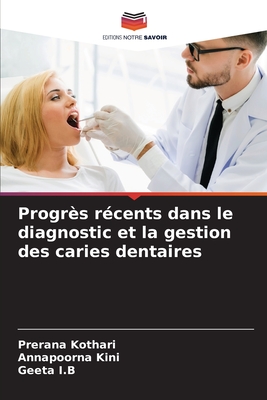 EDITIONS NOTRE SAVOIR

Progrès récents dans le diagnostic et la gestion des caries dentaires

Prerana Kothari
Annapoorna Kini
Geeta I.B